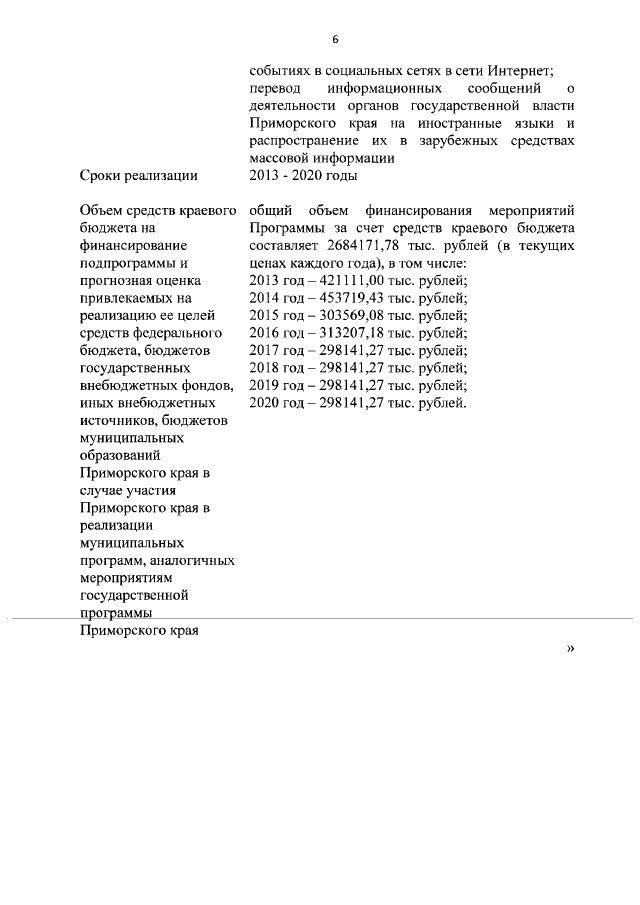 6

| | |
|---|---|
| | событиях в социальных сетях в сети Интернет; перевод информационных сообщений о деятельности органов государственной власти Приморского края на иностранные языки и распространение их в зарубежных средствах массовой информации |
| Сроки реализации | 2013 - 2020 годы |
| Объем средств краевого бюджета на финансирование подпрограммы и прогнозная оценка привлекаемых на реализацию ее целей средств федерального бюджета, бюджетов государственных внебюджетных фондов, иных внебюджетных источников, бюджетов муниципальных образований Приморского края в случае участия Приморского края в реализации муниципальных программ, аналогичных мероприятиям государственной программы Приморского края | общий объем финансирования мероприятий Программы за счет средств краевого бюджета составляет 2684171,78 тыс. рублей (в текущих ценах каждого года), в том числе: 2013 год – 421111,00 тыс. рублей; 2014 год – 453719,43 тыс. рублей; 2015 год – 303569,08 тыс. рублей; 2016 год – 313207,18 тыс. рублей; 2017 год – 298141,27 тыс. рублей; 2018 год – 298141,27 тыс. рублей; 2019 год – 298141,27 тыс. рублей; 2020 год – 298141,27 тыс. рублей. |

»